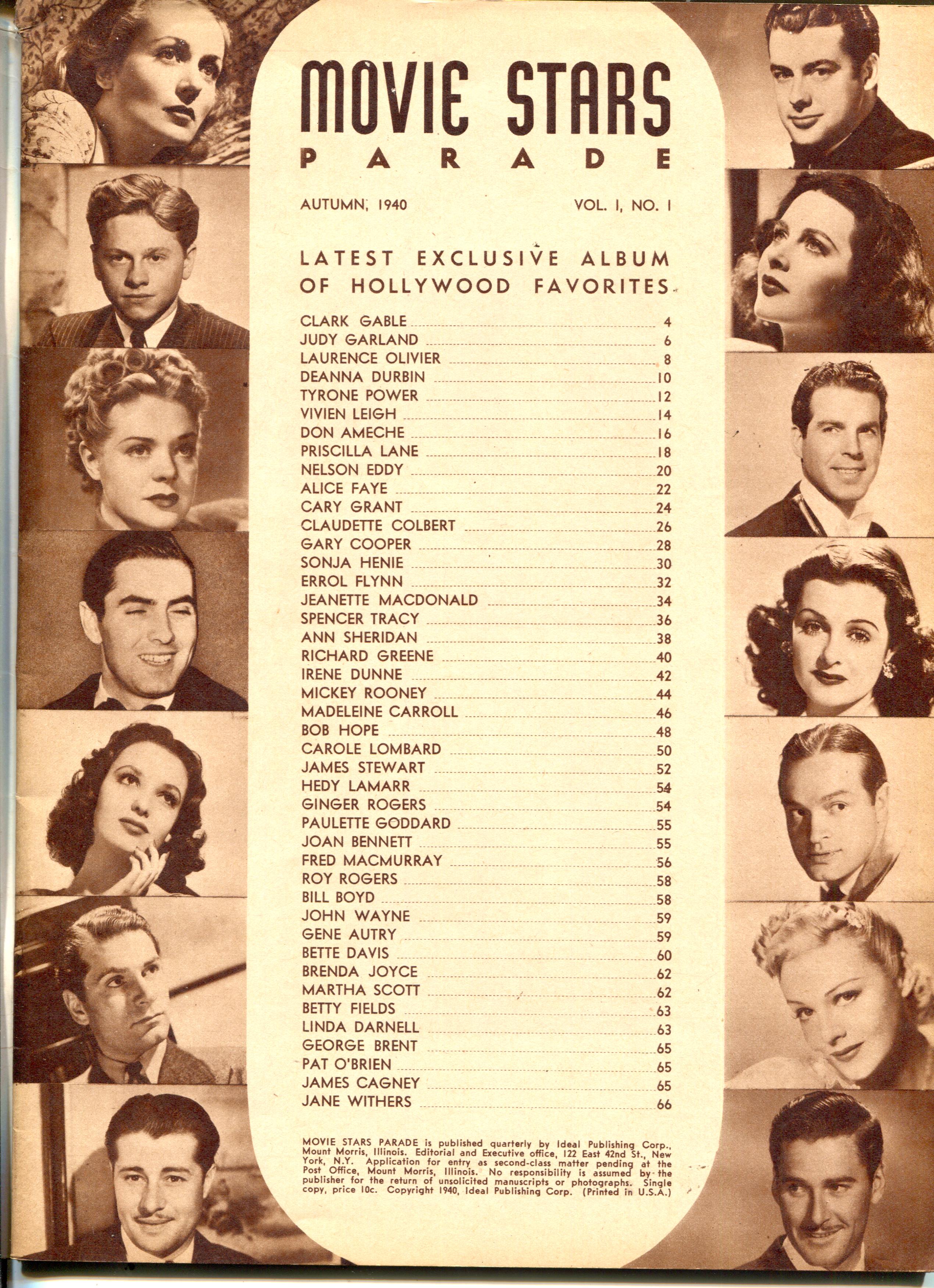 MOVIE STARS
PARADE

AUTUMN, 1940 VOL. I, NO. I

LATEST EXCLUSIVE ALBUM OF HOLLYWOOD FAVORITES

CLARK GABLE 4
JUDY GARLAND 6
LAURENCE OLIVIER 8
DEANNA DURBIN 10
TYRONE POWER 12
VIVIEN LEIGH 14
DON AMECHE 16
PRISCILLA LANE 18
NELSON EDDY 20
ALICE FAYE 22
CARY GRANT 24
CLAUDETTE COLBERT 26
GARY COOPER 28
SONJA HENIE 30
ERROL FLYNN 32
JEANETTE MACDONALD 34
SPENCER TRACY 36
ANN SHERIDAN 38
RICHARD GREENE 40
IRENE DUNNE 42
MICKEY ROONEY 44
MADELEINE CARROLL 46
BOB HOPE 48
CAROLE LOMBARD 50
JAMES STEWART 52
HEDY LAMARR 54
GINGER ROGERS 54
PAULETTE GODDARD 55
JOAN BENNETT 55
FRED MACMURRAY 56
ROY ROGERS 58
BILL BOYD 58
JOHN WAYNE 59
GENE AUTRY 59
BETTE DAVIS 60
BRENDA JOYCE 62
MARTHA SCOTT 62
BETTY FIELDS 63
LINDA DARNELL 63
GEORGE BRENT 65
PAT O'BRIEN 65
JAMES CAGNEY 65
JANE WITHERS 66

MOVIE STARS PARADE is published quarterly by Ideal Publishing Corp., Mount Morris, Illinois. Editorial and Executive office, 122 East 42nd St., New York, N.Y. Application for entry as second-class matter pending at the Post Office, Mount Morris, Illinois. No responsibility is assumed by the publisher for the return of unsolicited manuscripts or photographs. Single copy, price 10c. Copyright 1940, Ideal Publishing Corp. (Printed in U.S.A.)